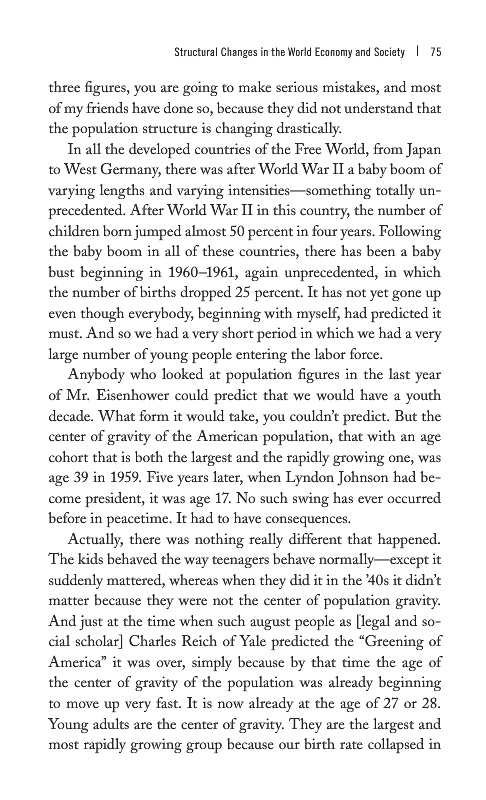 Structural Changes in the World Economy and Society | 75

three figures, you are going to make serious mistakes, and most of my friends have done so, because they did not understand that the population structure is changing drastically.

In all the developed countries of the Free World, from Japan to West Germany, there was after World War II a baby boom of varying lengths and varying intensities—something totally unprecedented. After World War II in this country, the number of children born jumped almost 50 percent in four years. Following the baby boom in all of these countries, there has been a baby bust beginning in 1960–1961, again unprecedented, in which the number of births dropped 25 percent. It has not yet gone up even though everybody, beginning with myself, had predicted it must. And so we had a very short period in which we had a very large number of young people entering the labor force.

Anybody who looked at population figures in the last year of Mr. Eisenhower could predict that we would have a youth decade. What form it would take, you couldn't predict. But the center of gravity of the American population, that with an age cohort that is both the largest and the rapidly growing one, was age 39 in 1959. Five years later, when Lyndon Johnson had become president, it was age 17. No such swing has ever occurred before in peacetime. It had to have consequences.

Actually, there was nothing really different that happened. The kids behaved the way teenagers behave normally—except it suddenly mattered, whereas when they did it in the '40s it didn't matter because they were not the center of population gravity. And just at the time when such august people as [legal and social scholar] Charles Reich of Yale predicted the "Greening of America" it was over, simply because by that time the age of the center of gravity of the population was already beginning to move up very fast. It is now already at the age of 27 or 28. Young adults are the center of gravity. They are the largest and most rapidly growing group because our birth rate collapsed in